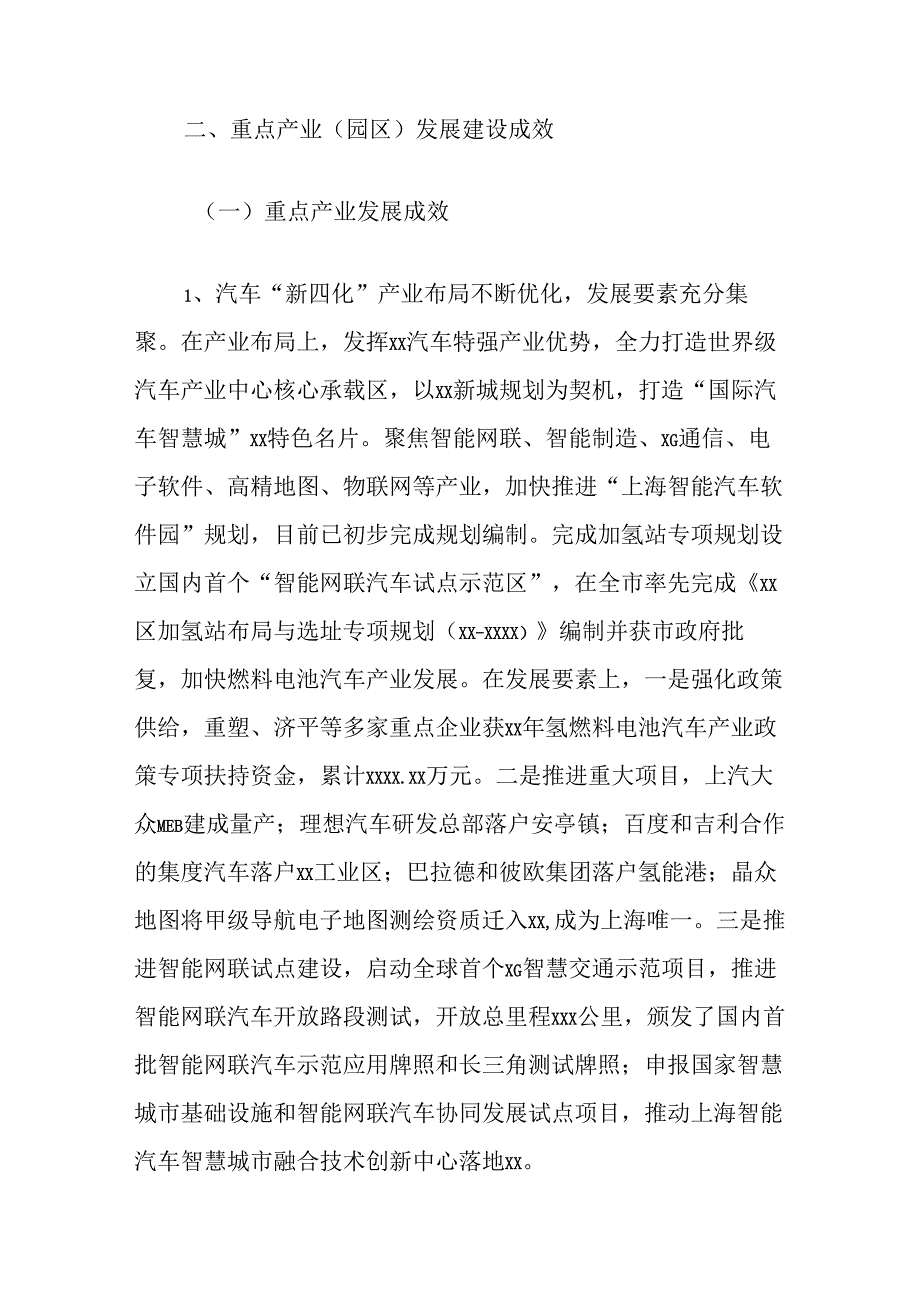 二、重点产业（园区）发展建设成效

（一）重点产业发展成效

1、汽车“新四化”产业布局不断优化，发展要素充分集聚。在产业布局上，发挥xx汽车特强产业优势，全力打造世界级汽车产业中心核心承载区，以xx新城规划为契机，打造“国际汽车智慧城”xx特色名片。聚焦智能网联、智能制造、XG通信、电子软件、高精地图、物联网等产业，加快推进“上海智能汽车软件园”规划，目前已初步完成规划编制。完成加氢站专项规划设立国内首个“智能网联汽车试点示范区”，在全市率先完成《xx区加氢站布局与选址专项规划（xx-xxxx）》编制并获市政府批复，加快燃料电池汽车产业发展。在发展要素上，一是强化政策供给，重塑、济平等多家重点企业获xx年氢燃料电池汽车产业政策专项扶持资金，累计xxxx.xx万元。二是推进重大项目，上汽大众MEB建成量产；理想汽车研发总部落户安亭镇；百度和吉利合作的集度汽车落户xx工业区；巴拉德和彼欧集团落户氢能港；晶众地图将甲级导航电子地图测绘资质迁入xx,成为上海唯一。三是推进智能网联试点建设，启动全球首个XG智慧交通示范项目，推进智能网联汽车开放路段测试，开放总里程xxx公里，颁发了国内首批智能网联汽车示范应用牌照和长三角测试牌照；申报国家智慧城市基础设施和智能网联汽车协同发展试点项目，推动上海智能汽车智慧城市融合技术创新中心落地xx。